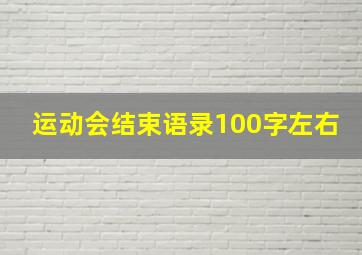 运动会结束语录100字左右